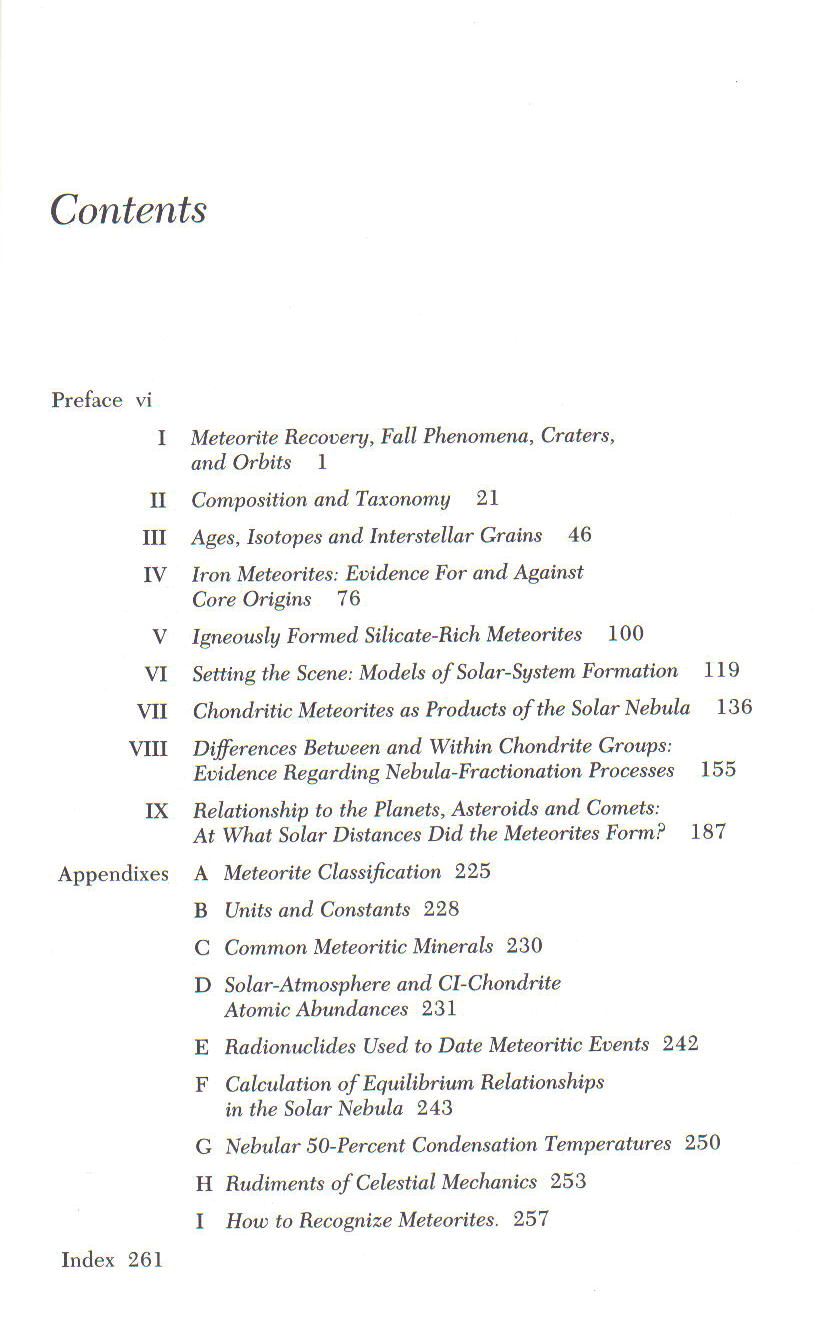 Contents

Preface vi

I Meteorite Recovery, Fall Phenomena, Craters, and Orbits 1

II Composition and Taxonomy 21

III Ages, Isotopes and Interstellar Grains 46

IV Iron Meteorites: Evidence For and Against Core Origins 76

V Igneously Formed Silicate-Rich Meteorites 100

VI Setting the Scene: Models of Solar-System Formation 119

VII Chondritic Meteorites as Products of the Solar Nebula 136

VIII Differences Between and Within Chondrite Groups: Evidence Regarding Nebula-Fractionation Processes 155

IX Relationship to the Planets, Asteroids and Comets: At What Solar Distances Did the Meteorites Form? 187

Appendixes A Meteorite Classification 225

B Units and Constants 228

C Common Meteoritic Minerals 230

D Solar-Atmosphere and CI-Chondrite Atomic Abundances 231

E Radionuclides Used to Date Meteoritic Events 242

F Calculation of Equilibrium Relationships in the Solar Nebula 243

G Nebular 50-Percent Condensation Temperatures 250

H Rudiments of Celestial Mechanics 253

I How to Recognize Meteorites. 257

Index 261